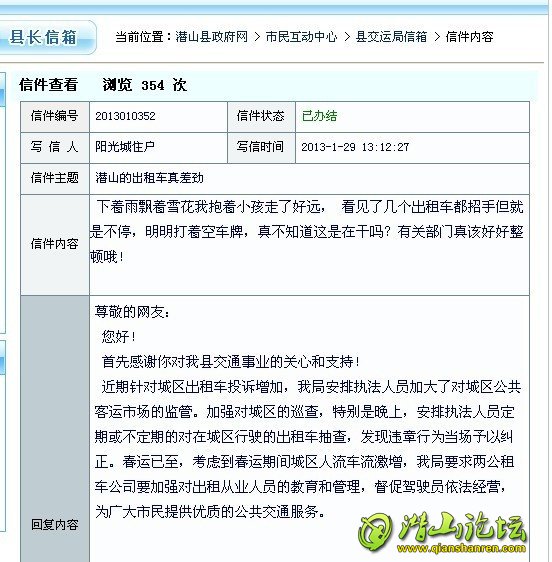 县长信箱

当前位置：潜山县政府网 > 市民互动中心 > 县交运局信箱 > 信件内容

信件查看　浏览 354 次

| 信件编号 | 2013010352 | 信件状态 | 已办结 |
|---|---|---|---|
| 写 信 人 | 阳光城住户 | 写信时间 | 2013-1-29 13:12:27 |
| 信件主题 | 潜山的出租车真差劲 | | |
| 信件内容 | 下着雨飘着雪花我抱着小孩走了好远， 看见了几个出租车都招手但就是不停，明明打着空车牌，真不知道这是在干吗？有关部门真该好好整顿哦！ | | |
| 回复内容 | 尊敬的网友：<br>您好！<br>首先感谢你对我县交通事业的关心和支持！<br>近期针对城区出租车投诉增加，我局安排执法人员加大了对城区公共客运市场的监管。加强对城区的巡查，特别是晚上，安排执法人员定期或不定期的对在城区行驶的出租车抽查，发现违章行为当场予以纠正。春运已至，考虑到春运期间城区人流车流激增，我局要求两公租车公司要加强对出租从业人员的教育和管理，督促驾驶员依法经营，为广大市民提供优质的公共交通服务。 | | |

潜山论坛
www.qianshanren.com